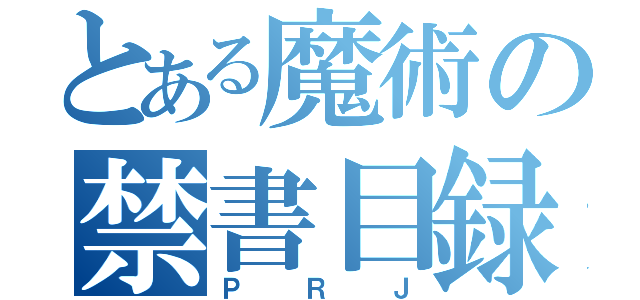 とある魔術の
禁書目録
P R J